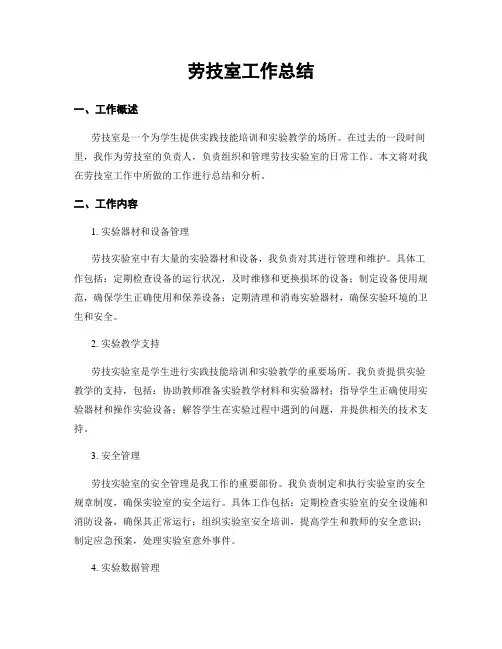 劳技室工作总结

一、工作概述

劳技室是一个为学生提供实践技能培训和实验教学的场所。在过去的一段时间里，我作为劳技室的负责人，负责组织和管理劳技实验室的日常工作。本文将对我在劳技室工作中所做的工作进行总结和分析。

二、工作内容

1. 实验器材和设备管理

劳技实验室中有大量的实验器材和设备，我负责对其进行管理和维护。具体工作包括：定期检查设备的运行状况，及时维修和更换损坏的设备；制定设备使用规范，确保学生正确使用和保养设备；定期清理和消毒实验器材，确保实验环境的卫生和安全。

2. 实验教学支持

劳技实验室是学生进行实践技能培训和实验教学的重要场所。我负责提供实验教学的支持，包括：协助教师准备实验教学材料和实验器材；指导学生正确使用实验器材和操作实验设备；解答学生在实验过程中遇到的问题，并提供相关的技术支持。

3. 安全管理

劳技实验室的安全管理是我工作的重要部份。我负责制定和执行实验室的安全规章制度，确保实验室的安全运行。具体工作包括：定期检查实验室的安全设施和消防设备，确保其正常运行；组织实验室安全培训，提高学生和教师的安全意识；制定应急预案，处理实验室意外事件。

4. 实验数据管理